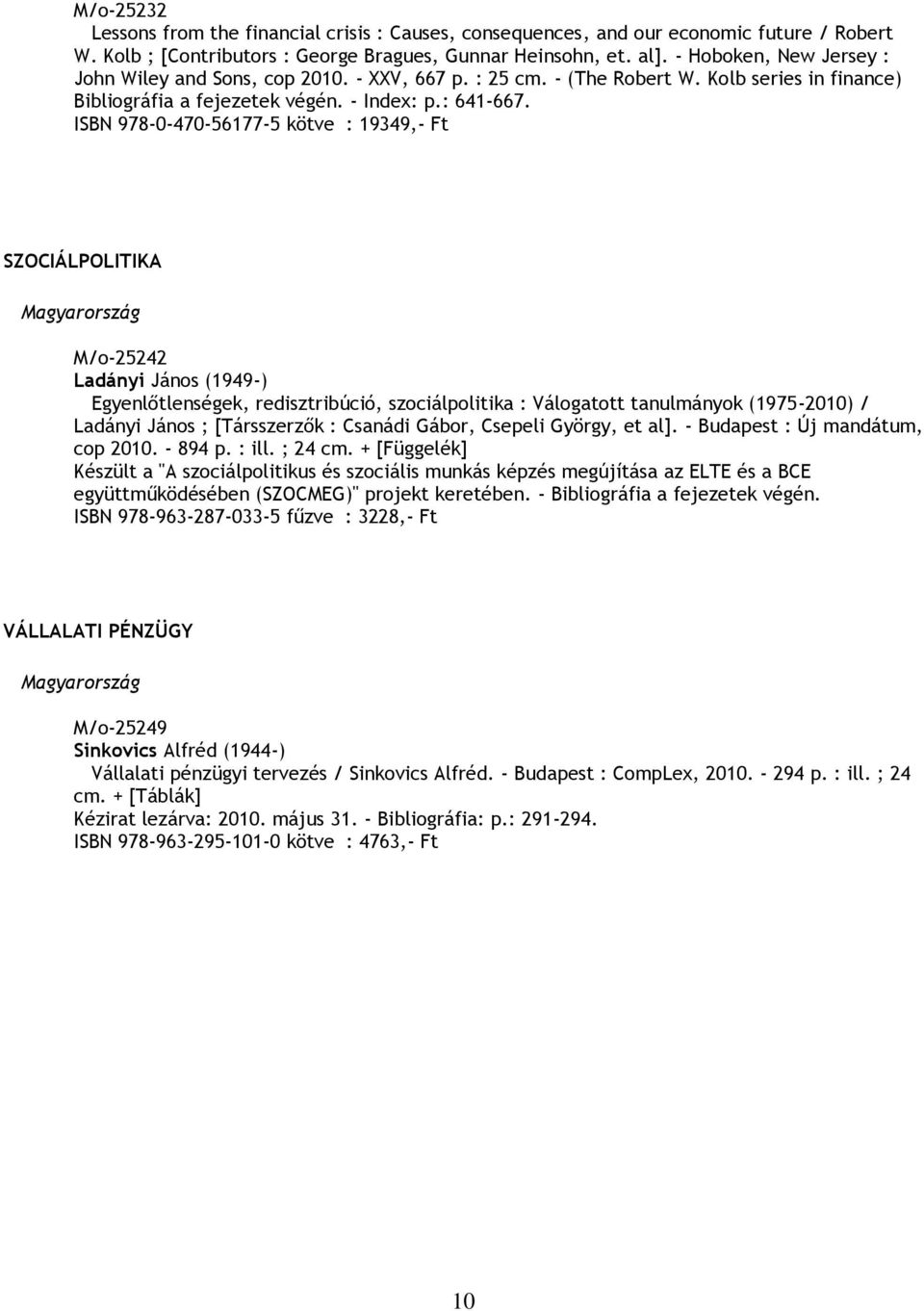 M/o-25232
Lessons from the financial crisis : Causes, consequences, and our economic future / Robert W. Kolb ; [Contributors : George Bragues, Gunnar Heinsohn, et. al]. - Hoboken, New Jersey : John Wiley and Sons, cop 2010. - XXV, 667 p. : 25 cm. - (The Robert W. Kolb series in finance) Bibliográfia a fejezetek végén. - Index: p.: 641-667.
ISBN 978-0-470-56177-5 kötve : 19349,- Ft

SZOCIÁLPOLITIKA

Magyarország

M/o-25242
Ladányi János (1949-)
Egyenlőtlenségek, redisztribúció, szociálpolitika : Válogatott tanulmányok (1975-2010) / Ladányi János ; [Társszerzők : Csanádi Gábor, Csepeli György, et al]. - Budapest : Új mandátum, cop 2010. - 894 p. : ill. ; 24 cm. + [Függelék]
Készült a "A szociálpolitikus és szociális munkás képzés megújítása az ELTE és a BCE együttműködésében (SZOCMEG)" projekt keretében. - Bibliográfia a fejezetek végén.
ISBN 978-963-287-033-5 fűzve : 3228,- Ft

VÁLLALATI PÉNZÜGY

Magyarország

M/o-25249
Sinkovics Alfréd (1944-)
Vállalati pénzügyi tervezés / Sinkovics Alfréd. - Budapest : CompLex, 2010. - 294 p. : ill. ; 24 cm. + [Táblák]
Kézirat lezárva: 2010. május 31. - Bibliográfia: p.: 291-294.
ISBN 978-963-295-101-0 kötve : 4763,- Ft

10